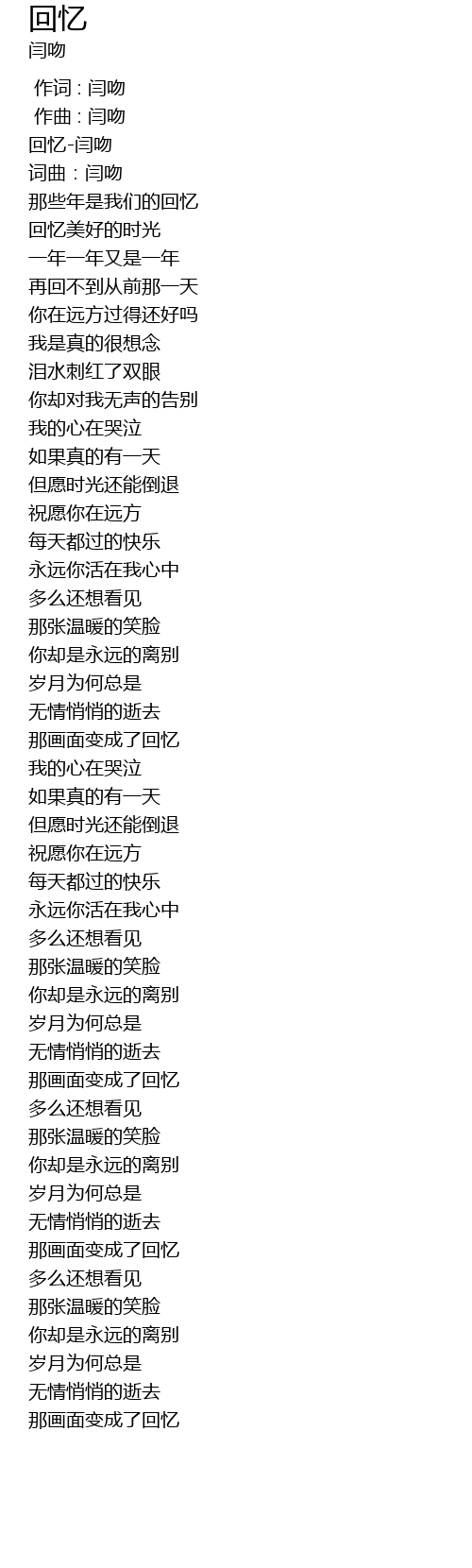 回忆
闫吻

作词：闫吻
作曲：闫吻
回忆-闫吻
词曲：闫吻
那些年是我们的回忆
回忆美好的时光
一年一年又是一年
再回不到从前那一天
你在远方过得还好吗
我是真的很想念
泪水刺红了双眼
你却对我无声的告别
我的心在哭泣
如果真的有一天
但愿时光还能倒退
祝愿你在远方
每天都过的快乐
永远你活在我心中
多么还想看见
那张温暖的笑脸
你却是永远的离别
岁月为何总是
无情悄悄的逝去
那画面变成了回忆
我的心在哭泣
如果真的有一天
但愿时光还能倒退
祝愿你在远方
每天都过的快乐
永远你活在我心中
多么还想看见
那张温暖的笑脸
你却是永远的离别
岁月为何总是
无情悄悄的逝去
那画面变成了回忆
多么还想看见
那张温暖的笑脸
你却是永远的离别
岁月为何总是
无情悄悄的逝去
那画面变成了回忆
多么还想看见
那张温暖的笑脸
你却是永远的离别
岁月为何总是
无情悄悄的逝去
那画面变成了回忆